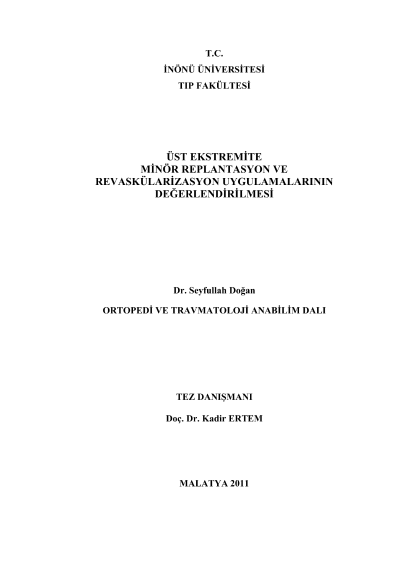 T.C.
İNÖNÜ ÜNİVERSİTESİ
TIP FAKÜLTESİ

ÜST EKSTREMİTE
MİNÖR REPLANTASYON VE
REVASKÜLARİZASYON UYGULAMALARININ
DEĞERLENDİRİLMESİ

Dr. Seyfullah Doğan

ORTOPEDİ VE TRAVMATOLOJİ ANABİLİM DALI

TEZ DANIŞMANI

Doç. Dr. Kadir ERTEM

MALATYA 2011